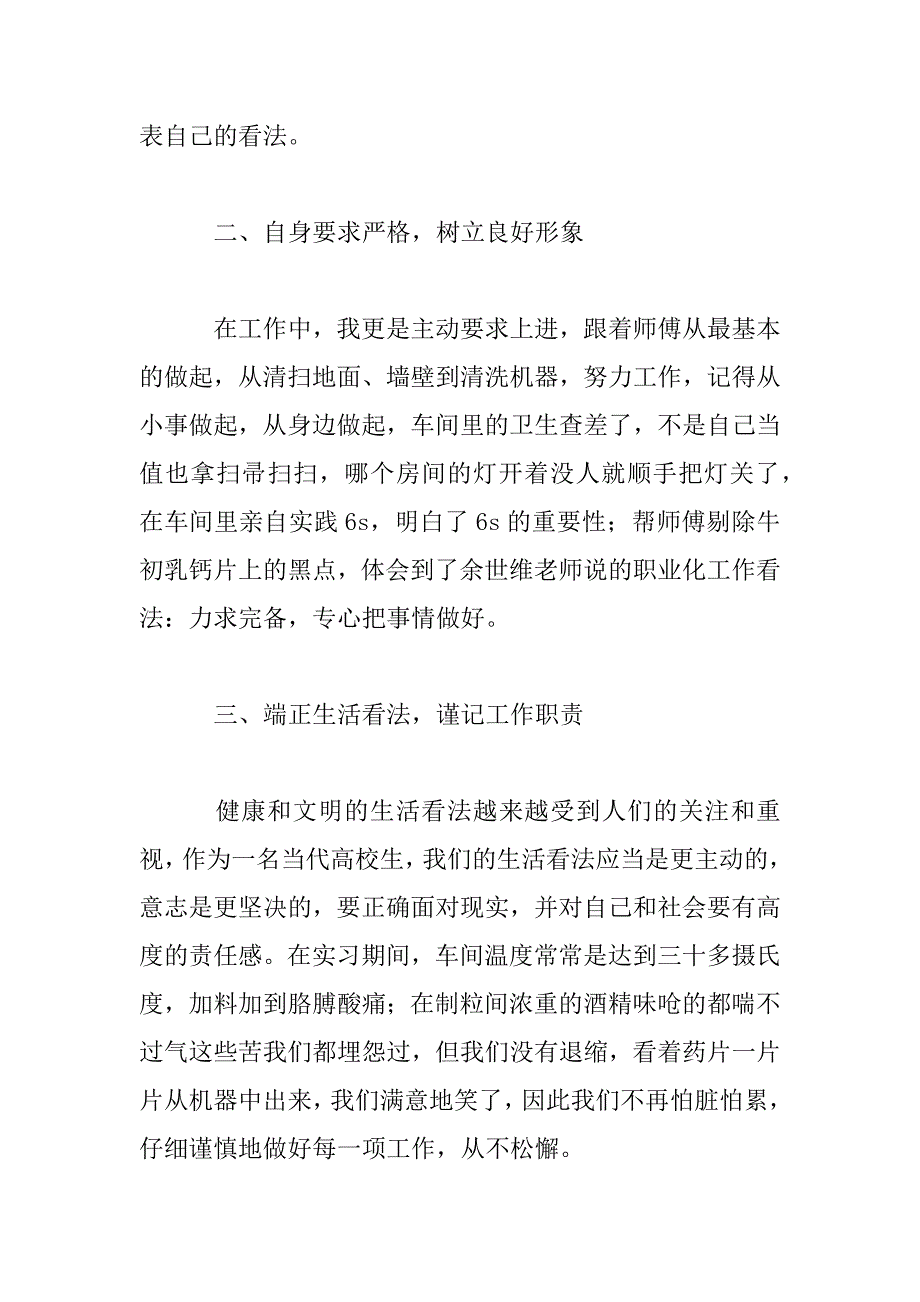 表自己的看法。

二、自身要求严格，树立良好形象

在工作中，我更是主动要求上进，跟着师傅从最基本的做起，从清扫地面、墙壁到清洗机器，努力工作，记得从小事做起，从身边做起，车间里的卫生查差了，不是自己当值也拿扫帚扫扫，哪个房间的灯开着没人就顺手把灯关了，在车间里亲自实践 6s，明白了 6s 的重要性；帮师傅剔除牛初乳钙片上的黑点，体会到了余世维老师说的职业化工作看法：力求完备，专心把事情做好。

三、端正生活看法，谨记工作职责

健康和文明的生活看法越来越受到人们的关注和重视，作为一名当代高校生，我们的生活看法应当是更主动的，意志是更坚决的，要正确面对现实，并对自己和社会要有高度的责任感。在实习期间，车间温度常常是达到三十多摄氏度，加料加到胳膊酸痛；在制粒间浓重的酒精味呛的都喘不过气这些苦我们都埋怨过，但我们没有退缩，看着药片一片片从机器中出来，我们满意地笑了，因此我们不再怕脏怕累，仔细谨慎地做好每一项工作，从不松懈。